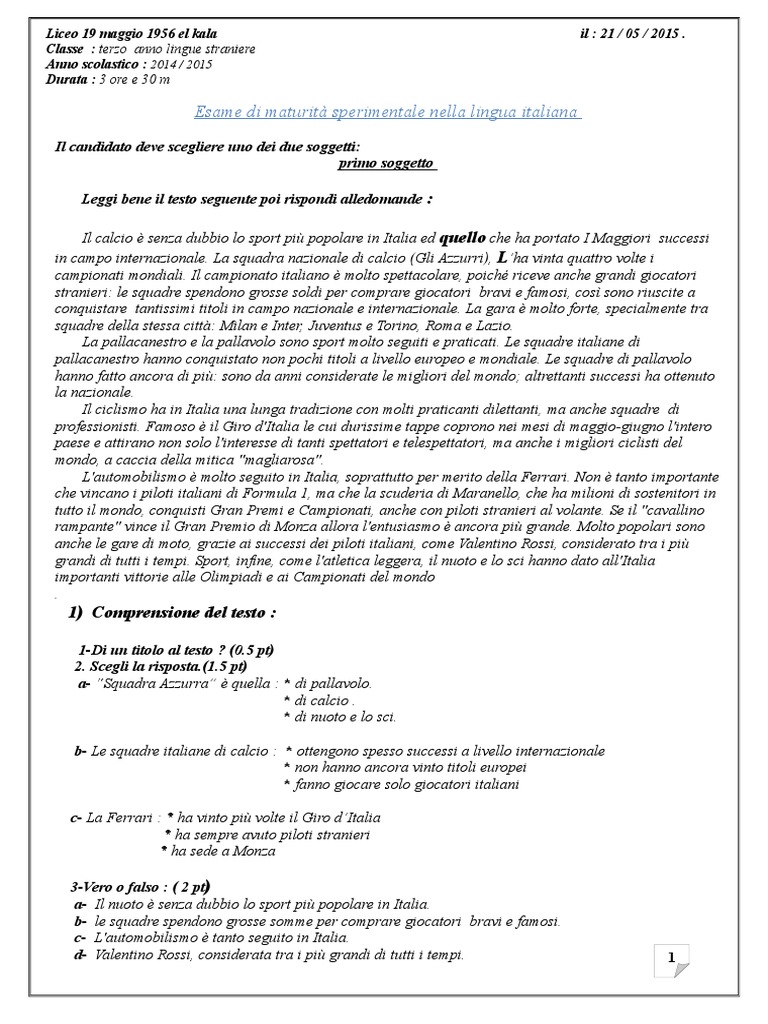 Liceo 19 maggio 1956 el kala il : 21 / 05 / 2015 .
Classe : terzo anno lingue straniere
Anno scolastico : 2014 / 2015
Durata : 3 ore e 30 m

Esame di maturità sperimentale nella lingua italiana

Il candidato deve scegliere uno dei due soggetti:
primo soggetto

Leggi bene il testo seguente poi rispondi alledomande :

Il calcio è senza dubbio lo sport più popolare in Italia ed quello che ha portato I Maggiori successi in campo internazionale. La squadra nazionale di calcio (Gli Azzurri), L 'ha vinta quattro volte i campionati mondiali. Il campionato italiano è molto spettacolare, poiché riceve anche grandi giocatori stranieri: le squadre spendono grosse soldi per comprare giocatori bravi e famosi, così sono riuscite a conquistare tantissimi titoli in campo nazionale e internazionale. La gara è molto forte, specialmente tra squadre della stessa città: Milan e Inter, Juventus e Torino, Roma e Lazio.

La pallacanestro e la pallavolo sono sport molto seguiti e praticati. Le squadre italiane di pallacanestro hanno conquistato non pochi titoli a livello europeo e mondiale. Le squadre di pallavolo hanno fatto ancora di più: sono da anni considerate le migliori del mondo; altrettanti successi ha ottenuto la nazionale.

Il ciclismo ha in Italia una lunga tradizione con molti praticanti dilettanti, ma anche squadre di professionisti. Famoso è il Giro d'Italia le cui durissime tappe coprono nei mesi di maggio-giugno l'intero paese e attirano non solo l'interesse di tanti spettatori e telespettatori, ma anche i migliori ciclisti del mondo, a caccia della mitica "magliarosa".

L'automobilismo è molto seguito in Italia, soprattutto per merito della Ferrari. Non è tanto importante che vincano i piloti italiani di Formula 1, ma che la scuderia di Maranello, che ha milioni di sostenitori in tutto il mondo, conquisti Gran Premi e Campionati, anche con piloti stranieri al volante. Se il "cavallino rampante" vince il Gran Premio di Monza allora l'entusiasmo è ancora più grande. Molto popolari sono anche le gare di moto, grazie ai successi dei piloti italiani, come Valentino Rossi, considerato tra i più grandi di tutti i tempi. Sport, infine, come l'atletica leggera, il nuoto e lo sci hanno dato all'Italia importanti vittorie alle Olimpiadi e ai Campionati del mondo
.

1) Comprensione del testo :

1-Di un titolo al testo ? (0.5 pt)
2. Scegli la risposta.(1.5 pt)
a- "Squadra Azzurra" è quella : * di pallavolo.
* di calcio .
* di nuoto e lo sci.

b- Le squadre italiane di calcio : * ottengono spesso successi a livello internazionale
* non hanno ancora vinto titoli europei
* fanno giocare solo giocatori italiani

c- La Ferrari : * ha vinto più volte il Giro d'Italia
* ha sempre avuto piloti stranieri
* ha sede a Monza

3-Vero o falso : ( 2 pt)
a- Il nuoto è senza dubbio lo sport più popolare in Italia.
b- le squadre spendono grosse somme per comprare giocatori bravi e famosi.
c- L'automobilismo è tanto seguito in Italia.
d- Valentino Rossi, considerata tra i più grandi di tutti i tempi.

1